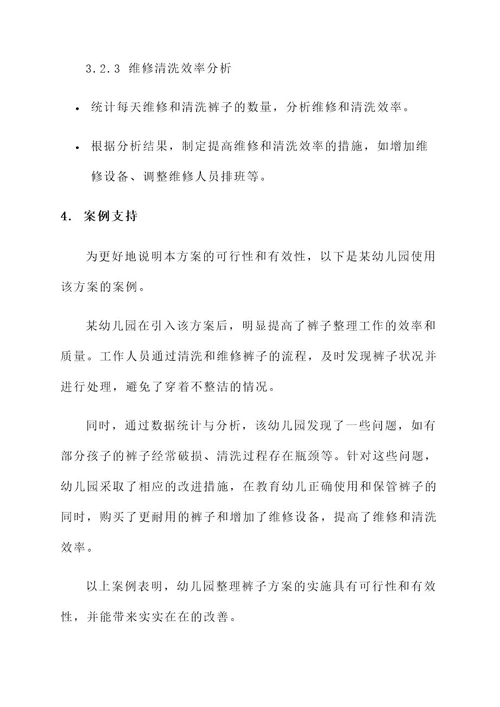 3.2.3 维修清洗效率分析

• 统计每天维修和清洗裤子的数量，分析维修和清洗效率。

• 根据分析结果，制定提高维修和清洗效率的措施，如增加维修设备、调整维修人员排班等。

4. 案例支持

为更好地说明本方案的可行性和有效性，以下是某幼儿园使用该方案的案例。

某幼儿园在引入该方案后，明显提高了裤子整理工作的效率和质量。工作人员通过清洗和维修裤子的流程，及时发现裤子状况并进行处理，避免了穿着不整洁的情况。

同时，通过数据统计与分析，该幼儿园发现了一些问题，如有部分孩子的裤子经常破损、清洗过程存在瓶颈等。针对这些问题，幼儿园采取了相应的改进措施，在教育幼儿正确使用和保管裤子的同时，购买了更耐用的裤子和增加了维修设备，提高了维修和清洗效率。

以上案例表明，幼儿园整理裤子方案的实施具有可行性和有效性，并能带来实实在在的改善。